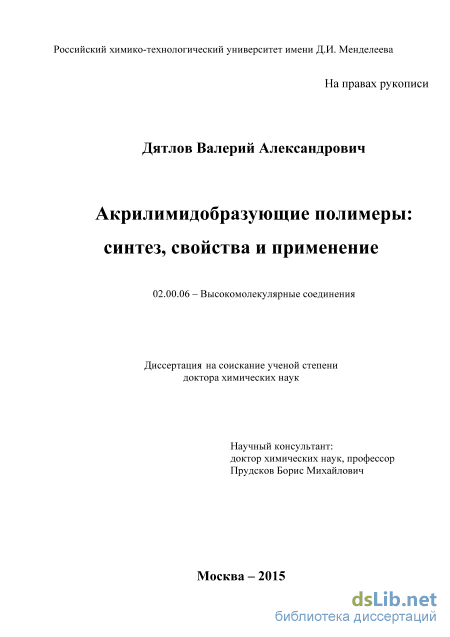 Российский химико-технологический университет имени Д.И. Менделеева

На правах рукописи

Дятлов Валерий Александрович

Акрилимидобразующие полимеры: синтез, свойства и применение

02.00.06 – Высокомолекулярные соединения

Диссертация на соискание ученой степени доктора химических наук

Научный консультант:
доктор химических наук, профессор
Прудсков Борис Михайлович

Москва – 2015

dsLib.net
библиотека диссертаций